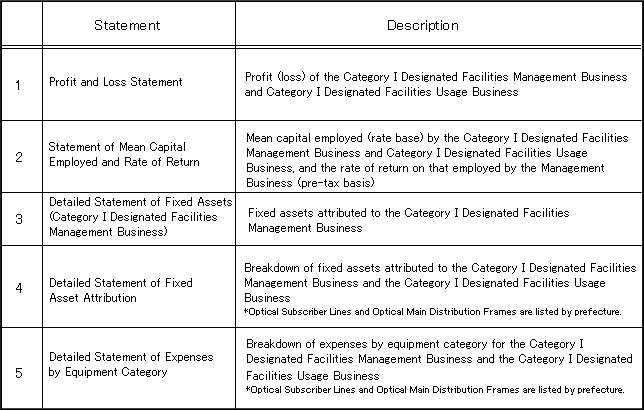 | | Statement | Description |
|---|---|---|
| 1 | Profit and Loss Statement | Profit (loss) of the Category I Designated Facilities Management Business and Category I Designated Facilities Usage Business |
| 2 | Statement of Mean Capital Employed and Rate of Return | Mean capital employed (rate base) by the Category I Designated Facilities Management Business and Category I Designated Facilities Usage Business, and the rate of return on that employed by the Management Business (pre-tax basis) |
| 3 | Detailed Statement of Fixed Assets (Category I Designated Facilities Management Business) | Fixed assets attributed to the Category I Designated Facilities Management Business |
| 4 | Detailed Statement of Fixed Asset Attribution | Breakdown of fixed assets attributed to the Category I Designated Facilities Management Business and the Category I Designated Facilities Usage Business *Optical Subscriber Lines and Optical Main Distribution Frames are listed by prefecture. |
| 5 | Detailed Statement of Expenses by Equipment Category | Breakdown of expenses by equipment category for the Category I Designated Facilities Management Business and the Category I Designated Facilities Usage Business *Optical Subscriber Lines and Optical Main Distribution Frames are listed by prefecture. |